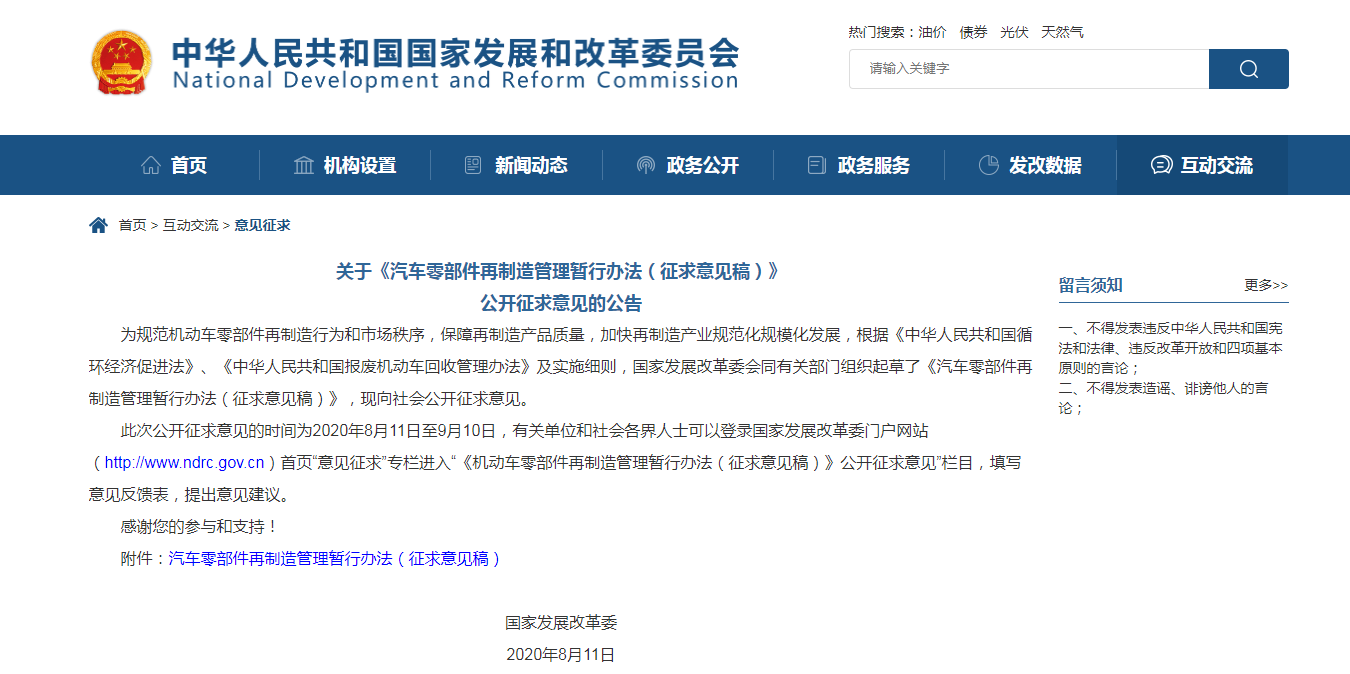 中华人民共和国国家发展和改革委员会
National Development and Reform Commission

热门搜索：油价 债券 光伏 天然气

请输入关键字

首页 机构设置 新闻动态 政务公开 政务服务 发改数据 互动交流

首页 > 互动交流 > 意见征求

关于《汽车零部件再制造管理暂行办法（征求意见稿）》
公开征求意见的公告

为规范机动车零部件再制造行为和市场秩序，保障再制造产品质量，加快再制造产业规范化规模化发展，根据《中华人民共和国循环经济促进法》、《中华人民共和国报废机动车回收管理办法》及实施细则，国家发展改革委会同有关部门组织起草了《汽车零部件再制造管理暂行办法（征求意见稿）》，现向社会公开征求意见。

此次公开征求意见的时间为2020年8月11日至9月10日，有关单位和社会各界人士可以登录国家发展改革委门户网站（http://www.ndrc.gov.cn）首页“意见征求”专栏进入“《机动车零部件再制造管理暂行办法（征求意见稿）》公开征求意见”栏目，填写意见反馈表，提出意见建议。

感谢您的参与和支持！

附件：汽车零部件再制造管理暂行办法（征求意见稿）

国家发展改革委
2020年8月11日

留言须知 更多>>

一、不得发表违反中华人民共和国宪法和法律、违反改革开放和四项基本原则的言论；
二、不得发表造谣、诽谤他人的言论；